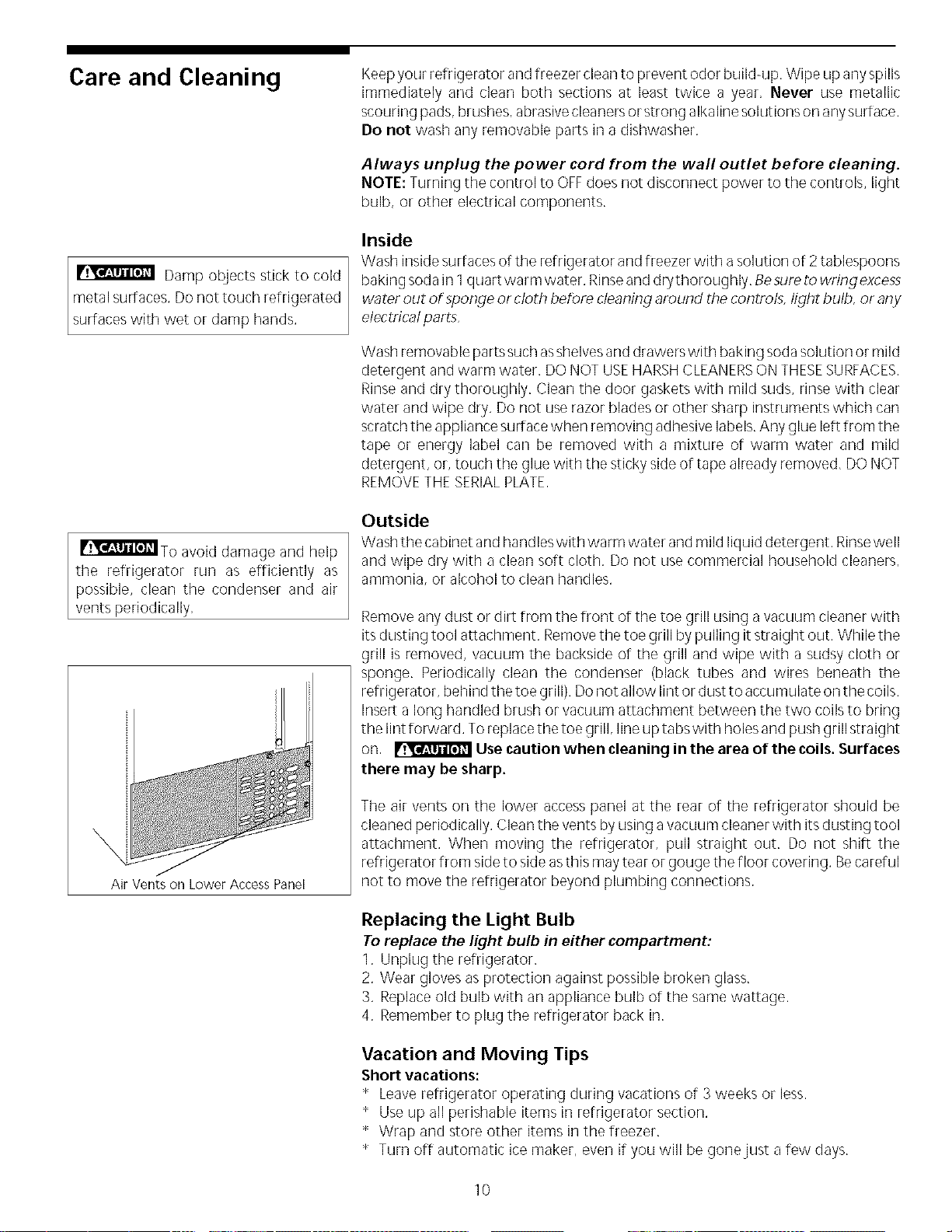 Care and Cleaning

CAUTION Damp objects stick to cold metal surfaces. Do not touch refrigerated surfaces with wet or damp hands.

CAUTION To avoid damage and help the refrigerator run as efficiently as possible, clean the condenser and air vents periodically.

Air Vents on Lower Access Panel

Keep your refrigerator and freezer clean to prevent odor build-up. Wipe up any spills immediately and clean both sections at least twice a year. Never use metallic scouring pads, brushes, abrasive cleaners or strong alkaline solutions on any surface. Do not wash any removable parts in a dishwasher.

Always unplug the power cord from the wall outlet before cleaning.
NOTE: Turning the control to OFF does not disconnect power to the controls, light bulb, or other electrical components.

Inside
Wash inside surfaces of the refrigerator and freezer with a solution of 2 tablespoons baking soda in 1 quart warm water. Rinse and dry thoroughly. Be sure to wring excess water out of sponge or cloth before cleaning around the controls, light bulb, or any electrical parts.

Wash removable parts such as shelves and drawers with baking soda solution or mild detergent and warm water. DO NOT USE HARSH CLEANERS ON THESE SURFACES. Rinse and dry thoroughly. Clean the door gaskets with mild suds, rinse with clear water and wipe dry. Do not use razor blades or other sharp instruments which can scratch the appliance surface when removing adhesive labels. Any glue left from the tape or energy label can be removed with a mixture of warm water and mild detergent, or, touch the glue with the sticky side of tape already removed. DO NOT REMOVE THE SERIAL PLATE.

Outside
Wash the cabinet and handles with warm water and mild liquid detergent. Rinse well and wipe dry with a clean soft cloth. Do not use commercial household cleaners, ammonia, or alcohol to clean handles.

Remove any dust or dirt from the front of the toe grill using a vacuum cleaner with its dusting tool attachment. Remove the toe grill by pulling it straight out. While the grill is removed, vacuum the backside of the grill and wipe with a sudsy cloth or sponge. Periodically clean the condenser (black tubes and wires beneath the refrigerator, behind the toe grill). Do not allow lint or dust to accumulate on the coils. Insert a long handled brush or vacuum attachment between the two coils to bring the lint forward. To replace the toe grill, line up tabs with holes and push grill straight on. CAUTION Use caution when cleaning in the area of the coils. Surfaces there may be sharp.

The air vents on the lower access panel at the rear of the refrigerator should be cleaned periodically. Clean the vents by using a vacuum cleaner with its dusting tool attachment. When moving the refrigerator, pull straight out. Do not shift the refrigerator from side to side as this may tear or gouge the floor covering. Be careful not to move the refrigerator beyond plumbing connections.

Replacing the Light Bulb
To replace the light bulb in either compartment:
1. Unplug the refrigerator.
2. Wear gloves as protection against possible broken glass.
3. Replace old bulb with an appliance bulb of the same wattage.
4. Remember to plug the refrigerator back in.

Vacation and Moving Tips
Short vacations:
* Leave refrigerator operating during vacations of 3 weeks or less.
* Use up all perishable items in refrigerator section.
* Wrap and store other items in the freezer.
* Turn off automatic ice maker, even if you will be gone just a few days.

10